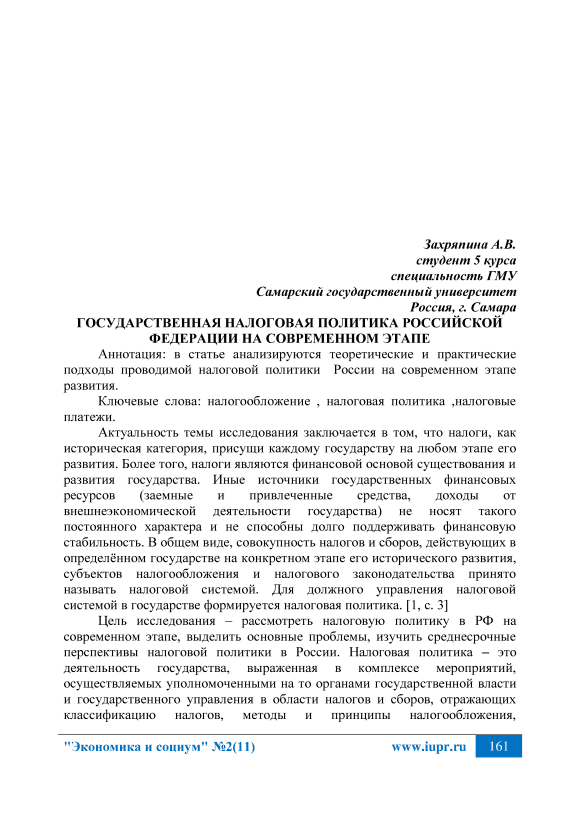 Захряпина А.В.
студент 5 курса
специальность ГМУ
Самарский государственный университет
Россия, г. Самара

ГОСУДАРСТВЕННАЯ НАЛОГОВАЯ ПОЛИТИКА РОССИЙСКОЙ ФЕДЕРАЦИИ НА СОВРЕМЕННОМ ЭТАПЕ

Аннотация: в статье анализируются теоретические и практические подходы проводимой налоговой политики России на современном этапе развития.

Ключевые слова: налогообложение , налоговая политика ,налоговые платежи.

Актуальность темы исследования заключается в том, что налоги, как историческая категория, присущи каждому государству на любом этапе его развития. Более того, налоги являются финансовой основой существования и развития государства. Иные источники государственных финансовых ресурсов (заемные и привлеченные средства, доходы от внешнеэкономической деятельности государства) не носят такого постоянного характера и не способны долго поддерживать финансовую стабильность. В общем виде, совокупность налогов и сборов, действующих в определённом государстве на конкретном этапе его исторического развития, субъектов налогообложения и налогового законодательства принято называть налоговой системой. Для должного управления налоговой системой в государстве формируется налоговая политика. [1, с. 3]

Цель исследования – рассмотреть налоговую политику в РФ на современном этапе, выделить основные проблемы, изучить среднесрочные перспективы налоговой политики в России. Налоговая политика – это деятельность государства, выраженная в комплексе мероприятий, осуществляемых уполномоченными на то органами государственной власти и государственного управления в области налогов и сборов, отражающих классификацию налогов, методы и принципы налогообложения,

"Экономика и социум" №2(11)	www.iupr.ru	161